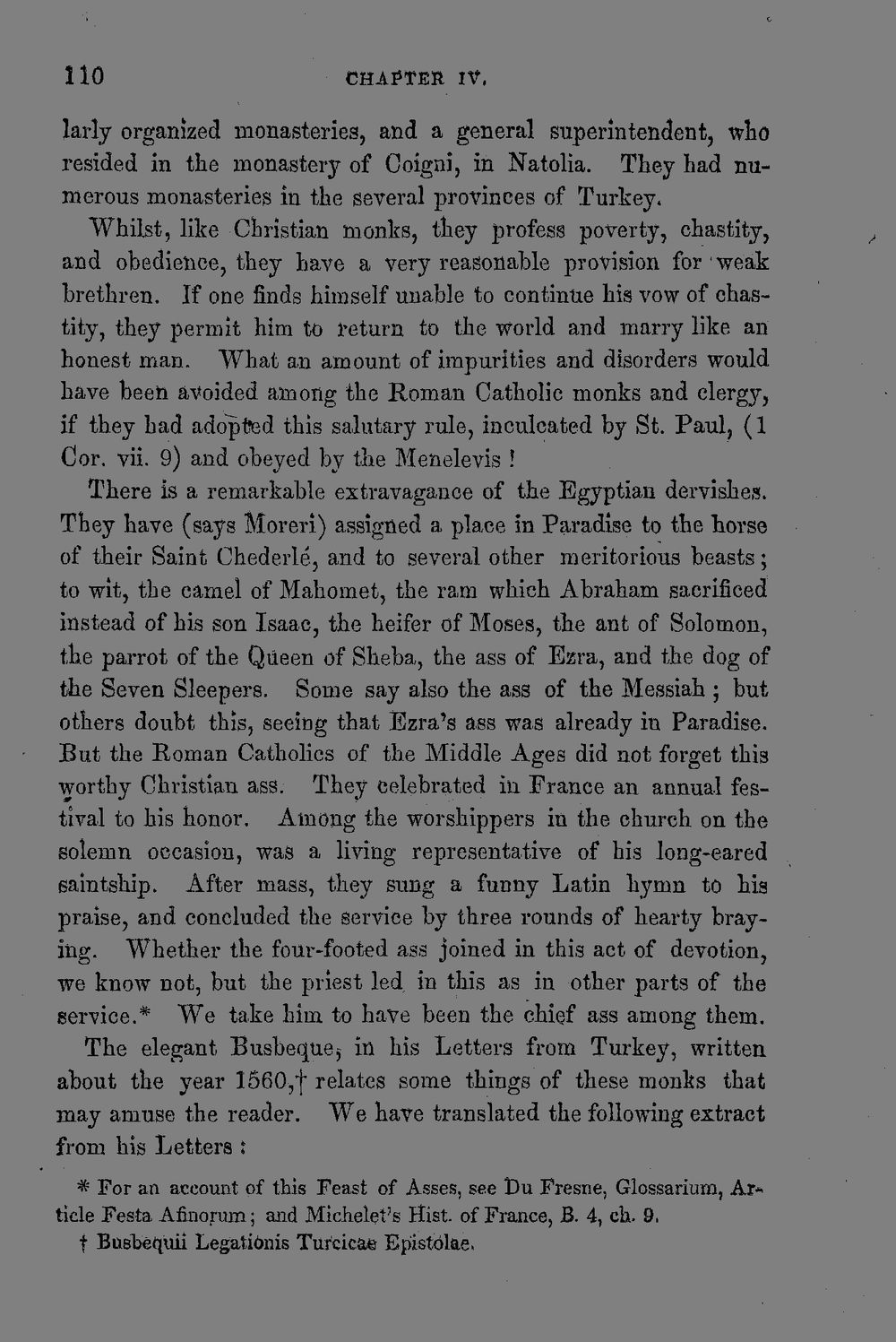 110 CHAPTER IV.

larly organized monasteries, and a general superintendent, who resided in the monastery of Coigni, in Natolia. They had numerous monasteries in the several provinces of Turkey.

Whilst, like Christian monks, they profess poverty, chastity, and obedience, they have a very reasonable provision for weak brethren. If one finds himself unable to continue his vow of chastity, they permit him to return to the world and marry like an honest man. What an amount of impurities and disorders would have been avoided among the Roman Catholic monks and clergy, if they had adopted this salutary rule, inculcated by St. Paul, (1 Cor. vii. 9) and obeyed by the Menelevis!

There is a remarkable extravagance of the Egyptian dervishes. They have (says Moreri) assigned a place in Paradise to the horse of their Saint Chederlé, and to several other meritorious beasts; to wit, the camel of Mahomet, the ram which Abraham sacrificed instead of his son Isaac, the heifer of Moses, the ant of Solomon, the parrot of the Queen of Sheba, the ass of Ezra, and the dog of the Seven Sleepers. Some say also the ass of the Messiah; but others doubt this, seeing that Ezra's ass was already in Paradise. But the Roman Catholics of the Middle Ages did not forget this worthy Christian ass. They celebrated in France an annual festival to his honor. Among the worshippers in the church on the solemn occasion, was a living representative of his long-eared saintship. After mass, they sung a funny Latin hymn to his praise, and concluded the service by three rounds of hearty braying. Whether the four-footed ass joined in this act of devotion, we know not, but the priest led in this as in other parts of the service.* We take him to have been the chief ass among them.

The elegant Busbeque, in his Letters from Turkey, written about the year 1560,† relates some things of these monks that may amuse the reader. We have translated the following extract from his Letters:

* For an account of this Feast of Asses, see Du Fresne, Glossarium, Article Festa Afinorum; and Michelet's Hist. of France, B. 4, ch. 9.

† Busbequii Legationis Turcicae Epistolae.